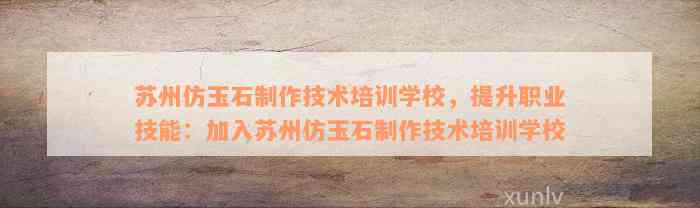 苏州仿玉石制作技术培训学校，提升职业技能：加入苏州仿玉石制作技术培训学校

xunlv